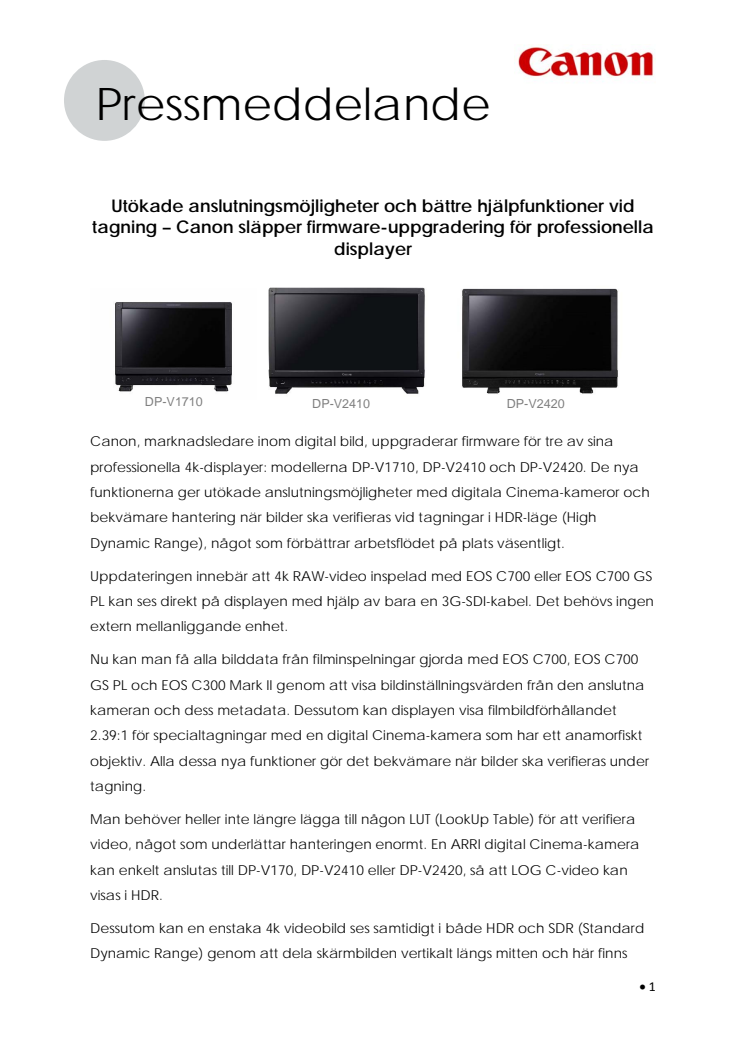 Canon

Pressmeddelande

Utökade anslutningsmöjligheter och bättre hjälpfunktioner vid tagning – Canon släpper firmware-uppgradering för professionella displayer

DP-V1710

DP-V2410

DP-V2420

Canon, marknadsledare inom digital bild, uppgraderar firmware för tre av sina professionella 4k-displayer: modellerna DP-V1710, DP-V2410 och DP-V2420. De nya funktionerna ger utökade anslutningsmöjligheter med digitala Cinema-kameror och bekvämare hantering när bilder ska verifieras vid tagningar i HDR-läge (High Dynamic Range), något som förbättrar arbetsflödet på plats väsentligt.

Uppdateringen innebär att 4k RAW-video inspelad med EOS C700 eller EOS C700 GS PL kan ses direkt på displayen med hjälp av bara en 3G-SDI-kabel. Det behövs ingen extern mellanliggande enhet.

Nu kan man få alla bilddata från filminspelningar gjorda med EOS C700, EOS C700 GS PL och EOS C300 Mark II genom att visa bildinställningsvärden från den anslutna kameran och dess metadata. Dessutom kan displayen visa filmbildförhållandet 2.39:1 för specialtagningar med en digital Cinema-kamera som har ett anamorfiskt objektiv. Alla dessa nya funktioner gör det bekvämare när bilder ska verifieras under tagning.

Man behöver heller inte längre lägga till någon LUT (LookUp Table) för att verifiera video, något som underlättar hanteringen enormt. En ARRI digital Cinema-kamera kan enkelt anslutas till DP-V170, DP-V2410 eller DP-V2420, så att LOG C-video kan visas i HDR.

Dessutom kan en enstaka 4k videobild ses samtidigt i både HDR och SDR (Standard Dynamic Range) genom att dela skärmbilden vertikalt längs mitten och här finns

• 1